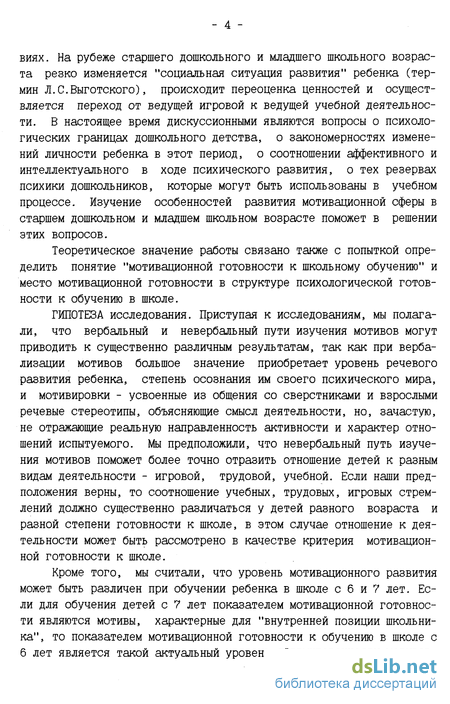 - 4 -

виях. На рубеже старшего дошкольного и младшего школьного возраста резко изменяется "социальная ситуация развития" ребенка (термин Л.С.Выготского), происходит переоценка ценностей и осуществляется переход от ведущей игровой к ведущей учебной деятельности. В настоящее время дискуссионными являются вопросы о психологических границах дошкольного детства, о закономерностях изменений личности ребенка в этот период, о соотношении аффективного и интеллектуального в ходе психического развития, о тех резервах психики дошкольников, которые могут быть использованы в учебном процессе. Изучение особенностей развития мотивационной сферы в старшем дошкольном и младшем школьном возрасте поможет в решении этих вопросов.

Теоретическое значение работы связано также с попыткой определить понятие "мотивационной готовности к школьному обучению" и место мотивационной готовности в структуре психологической готовности к обучению в школе.

ГИПОТЕЗА исследования. Приступая к исследованиям, мы полагали, что вербальный и невербальный пути изучения мотивов могут приводить к существенно различным результатам, так как при вербализации мотивов большое значение приобретает уровень речевого развития ребенка, степень осознания им своего психического мира, и мотивировки - усвоенные из общения со сверстниками и взрослыми речевые стереотипы, объясняющие смысл деятельности, но, зачастую, не отражающие реальную направленность активности и характер отношений испытуемого. Мы предположили, что невербальный путь изучения мотивов поможет более точно отразить отношение детей к разным видам деятельности - игровой, трудовой, учебной. Если наши предположения верны, то соотношение учебных, трудовых, игровых стремлений должно существенно различаться у детей разного возраста и разной степени готовности к школе, в этом случае отношение к деятельности может быть рассмотрено в качестве критерия мотивационной готовности к школе.

Кроме того, мы считали, что уровень мотивационного развития может быть различен при обучении ребенка в школе с 6 и 7 лет. Если для обучения детей с 7 лет показателем мотивационной готовности являются мотивы, характерные для "внутренней позиции школьника", то показателем мотивационной готовности к обучению в школе с 6 лет является такой актуальный уровен

dsLib.net
библиотека диссертаций